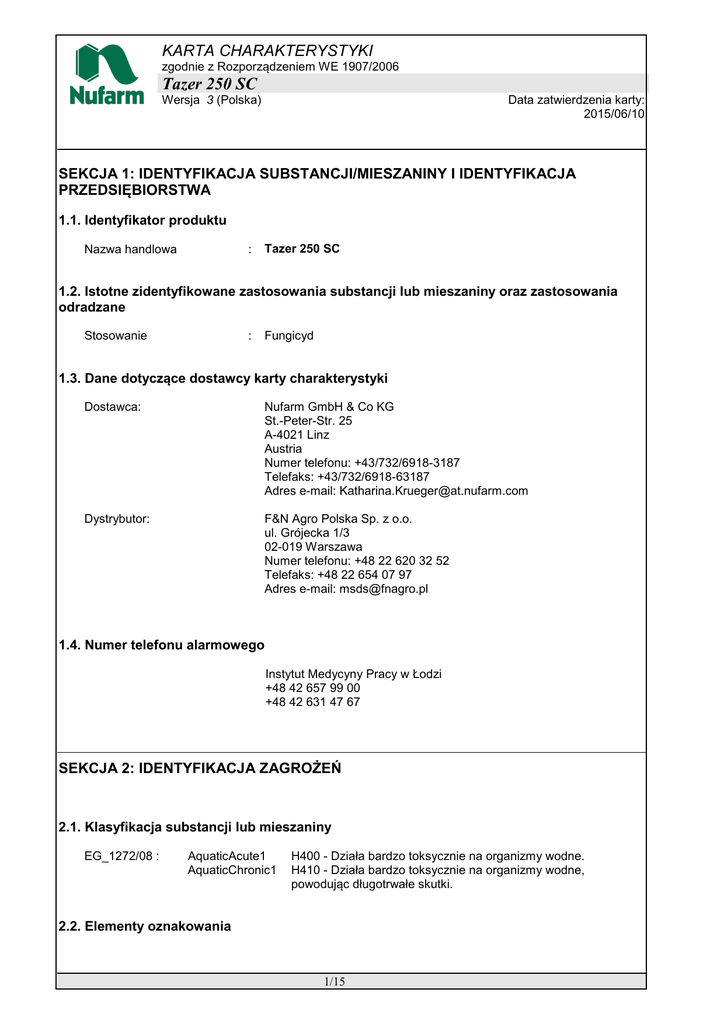 Nufarm

KARTA CHARAKTERYSTYKI
zgodnie z Rozporządzeniem WE 1907/2006
Tazer 250 SC
Wersja 3 (Polska)

Data zatwierdzenia karty: 2015/06/10

SEKCJA 1: IDENTYFIKACJA SUBSTANCJI/MIESZANINY I IDENTYFIKACJA PRZEDSIĘBIORSTWA

1.1. Identyfikator produktu

Nazwa handlowa : Tazer 250 SC

1.2. Istotne zidentyfikowane zastosowania substancji lub mieszaniny oraz zastosowania odradzane

Stosowanie : Fungicyd

1.3. Dane dotyczące dostawcy karty charakterystyki

Dostawca:
Nufarm GmbH & Co KG
St.-Peter-Str. 25
A-4021 Linz
Austria
Numer telefonu: +43/732/6918-3187
Telefaks: +43/732/6918-63187
Adres e-mail: Katharina.Krueger@at.nufarm.com

Dystrybutor:
F&N Agro Polska Sp. z o.o.
ul. Grójecka 1/3
02-019 Warszawa
Numer telefonu: +48 22 620 32 52
Telefaks: +48 22 654 07 97
Adres e-mail: msds@fnagro.pl

1.4. Numer telefonu alarmowego

Instytut Medycyny Pracy w Łodzi
+48 42 657 99 00
+48 42 631 47 67

SEKCJA 2: IDENTYFIKACJA ZAGROŻEŃ

2.1. Klasyfikacja substancji lub mieszaniny

EG_1272/08 : AquaticAcute1 H400 - Działa bardzo toksycznie na organizmy wodne.
AquaticChronic1 H410 - Działa bardzo toksycznie na organizmy wodne, powodując długotrwałe skutki.

2.2. Elementy oznakowania

1/15